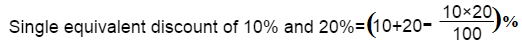 Single equivalent discount of 10% and 20%=$\left(10+20-\frac{10\times20}{100}\right)\%$